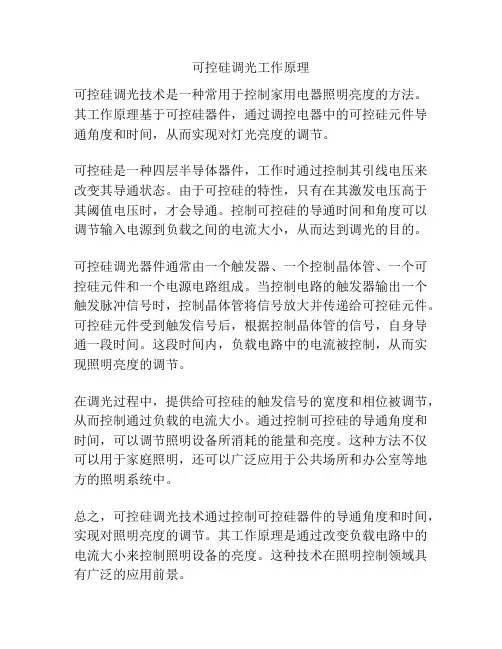 可控硅调光工作原理

可控硅调光技术是一种常用于控制家用电器照明亮度的方法。其工作原理基于可控硅器件，通过调控电器中的可控硅元件导通角度和时间，从而实现对灯光亮度的调节。

可控硅是一种四层半导体器件，工作时通过控制其引线电压来改变其导通状态。由于可控硅的特性，只有在其激发电压高于其阈值电压时，才会导通。控制可控硅的导通时间和角度可以调节输入电源到负载之间的电流大小，从而达到调光的目的。

可控硅调光器件通常由一个触发器、一个控制晶体管、一个可控硅元件和一个电源电路组成。当控制电路的触发器输出一个触发脉冲信号时，控制晶体管将信号放大并传递给可控硅元件。可控硅元件受到触发信号后，根据控制晶体管的信号，自身导通一段时间。这段时间内，负载电路中的电流被控制，从而实现照明亮度的调节。

在调光过程中，提供给可控硅的触发信号的宽度和相位被调节，从而控制通过负载的电流大小。通过控制可控硅的导通角度和时间，可以调节照明设备所消耗的能量和亮度。这种方法不仅可以用于家庭照明，还可以广泛应用于公共场所和办公室等地方的照明系统中。

总之，可控硅调光技术通过控制可控硅器件的导通角度和时间，实现对照明亮度的调节。其工作原理是通过改变负载电路中的电流大小来控制照明设备的亮度。这种技术在照明控制领域具有广泛的应用前景。